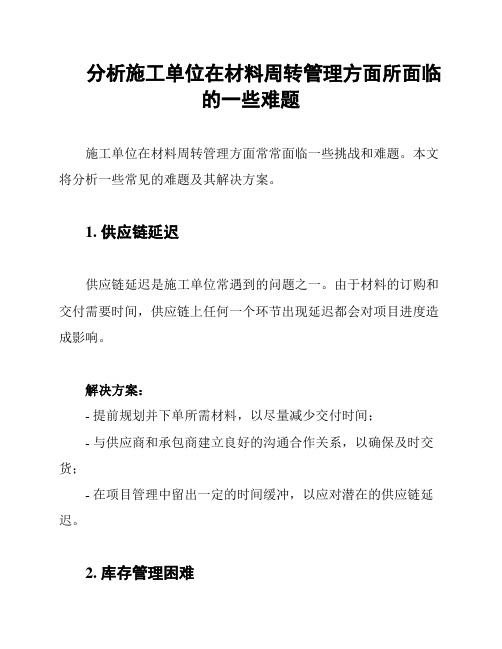 分析施工单位在材料周转管理方面所面临的一些难题

施工单位在材料周转管理方面常常面临一些挑战和难题。本文将分析一些常见的难题及其解决方案。

1. 供应链延迟

供应链延迟是施工单位常遇到的问题之一。由于材料的订购和交付需要时间，供应链上任何一个环节出现延迟都会对项目进度造成影响。

解决方案：
- 提前规划并下单所需材料，以尽量减少交付时间；
- 与供应商和承包商建立良好的沟通合作关系，以确保及时交货；
- 在项目管理中留出一定的时间缓冲，以应对潜在的供应链延迟。

2. 库存管理困难